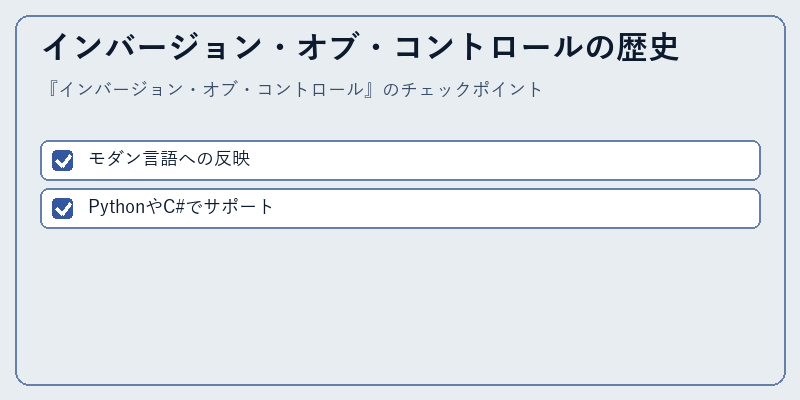 インバージョン・オブ・コントロールの歴史

『インバージョン・オブ・コントロール』のチェックポイント

☑ モダン言語への反映

☑ PythonやC#でサポート